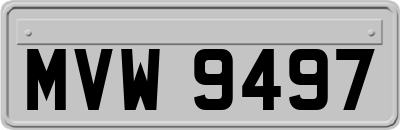 MVW 9497